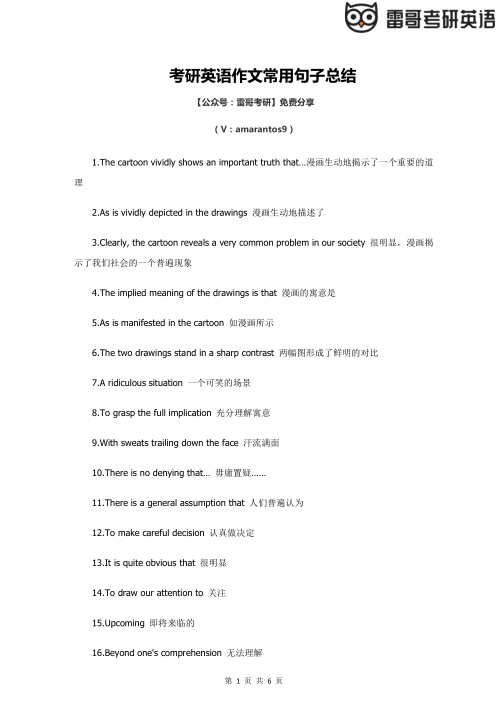 雷哥考研英语

考研英语作文常用句子总结

【公众号：雷哥考研】免费分享

（V：amarantos9）

1.The cartoon vividly shows an important truth that...漫画生动地揭示了一个重要的道理

2.As is vividly depicted in the drawings 漫画生动地描述了

3.Clearly, the cartoon reveals a very common problem in our society 很明显，漫画揭示了我们社会的一个普遍现象

4.The implied meaning of the drawings is that 漫画的寓意是

5.As is manifested in the cartoon 如漫画所示

6.The two drawings stand in a sharp contrast 两幅图形成了鲜明的对比

7.A ridiculous situation 一个可笑的场景

8.To grasp the full implication 充分理解寓意

9.With sweats trailing down the face 汗流满面

10.There is no denying that... 毋庸置疑......

11.There is a general assumption that 人们普遍认为

12.To make careful decision 认真做决定

13.It is quite obvious that 很明显

14.To draw our attention to 关注

15.Upcoming 即将来临的

16.Beyond one's comprehension 无法理解

第 1 页 共 6 页